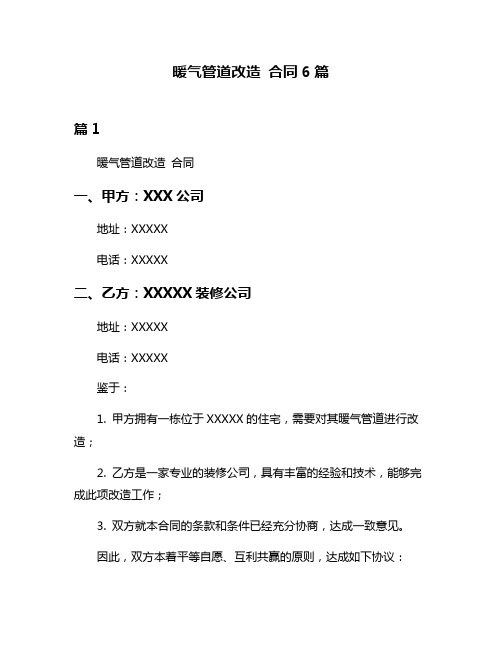 暖气管道改造 合同 6 篇

篇 1

暖气管道改造 合同

一、甲方：XXX 公司

地址：XXXXX

电话：XXXXX

二、乙方：XXXXX 装修公司

地址：XXXXX

电话：XXXXX

鉴于：

1. 甲方拥有一栋位于 XXXXX 的住宅，需要对其暖气管道进行改造；

2. 乙方是一家专业的装修公司，具有丰富的经验和技术，能够完成此项改造工作；

3. 双方就本合同的条款和条件已经充分协商，达成一致意见。

因此，双方本着平等自愿、互利共赢的原则，达成如下协议：